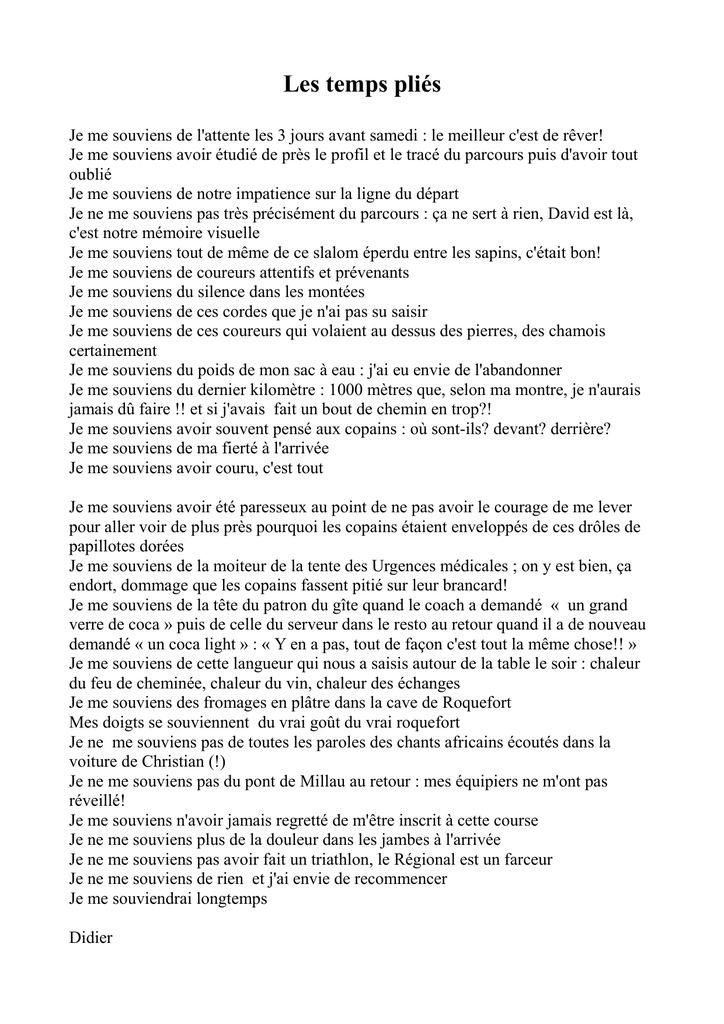 Les temps pliés

Je me souviens de l'attente les 3 jours avant samedi : le meilleur c'est de rêver!
Je me souviens avoir étudié de près le profil et le tracé du parcours puis d'avoir tout oublié
Je me souviens de notre impatience sur la ligne du départ
Je ne me souviens pas très précisément du parcours : ça ne sert à rien, David est là, c'est notre mémoire visuelle
Je me souviens tout de même de ce slalom éperdu entre les sapins, c'était bon!
Je me souviens de coureurs attentifs et prévenants
Je me souviens du silence dans les montées
Je me souviens de ces cordes que je n'ai pas su saisir
Je me souviens de ces coureurs qui volaient au dessus des pierres, des chamois certainement
Je me souviens du poids de mon sac à eau : j'ai eu envie de l'abandonner
Je me souviens du dernier kilomètre : 1000 mètres que, selon ma montre, je n'aurais jamais dû faire !! et si j'avais fait un bout de chemin en trop?!
Je me souviens avoir souvent pensé aux copains : où sont-ils? devant? derrière?
Je me souviens de ma fierté à l'arrivée
Je me souviens avoir couru, c'est tout

Je me souviens avoir été paresseux au point de ne pas avoir le courage de me lever pour aller voir de plus près pourquoi les copains étaient enveloppés de ces drôles de papillotes dorées
Je me souviens de la moiteur de la tente des Urgences médicales ; on y est bien, ça endort, dommage que les copains fassent pitié sur leur brancard!
Je me souviens de la tête du patron du gîte quand le coach a demandé « un grand verre de coca » puis de celle du serveur dans le resto au retour quand il a de nouveau demandé « un coca light » : « Y en a pas, tout de façon c'est tout la même chose!! »
Je me souviens de cette langueur qui nous a saisis autour de la table le soir : chaleur du feu de cheminée, chaleur du vin, chaleur des échanges
Je me souviens des fromages en plâtre dans la cave de Roquefort
Mes doigts se souviennent du vrai goût du vrai roquefort
Je ne me souviens pas de toutes les paroles des chants africains écoutés dans la voiture de Christian (!)
Je ne me souviens pas du pont de Millau au retour : mes équipiers ne m'ont pas réveillé!
Je me souviens n'avoir jamais regretté de m'être inscrit à cette course
Je ne me souviens plus de la douleur dans les jambes à l'arrivée
Je ne me souviens pas avoir fait un triathlon, le Régional est un farceur
Je ne me souviens de rien et j'ai envie de recommencer
Je me souviendrai longtemps

Didier